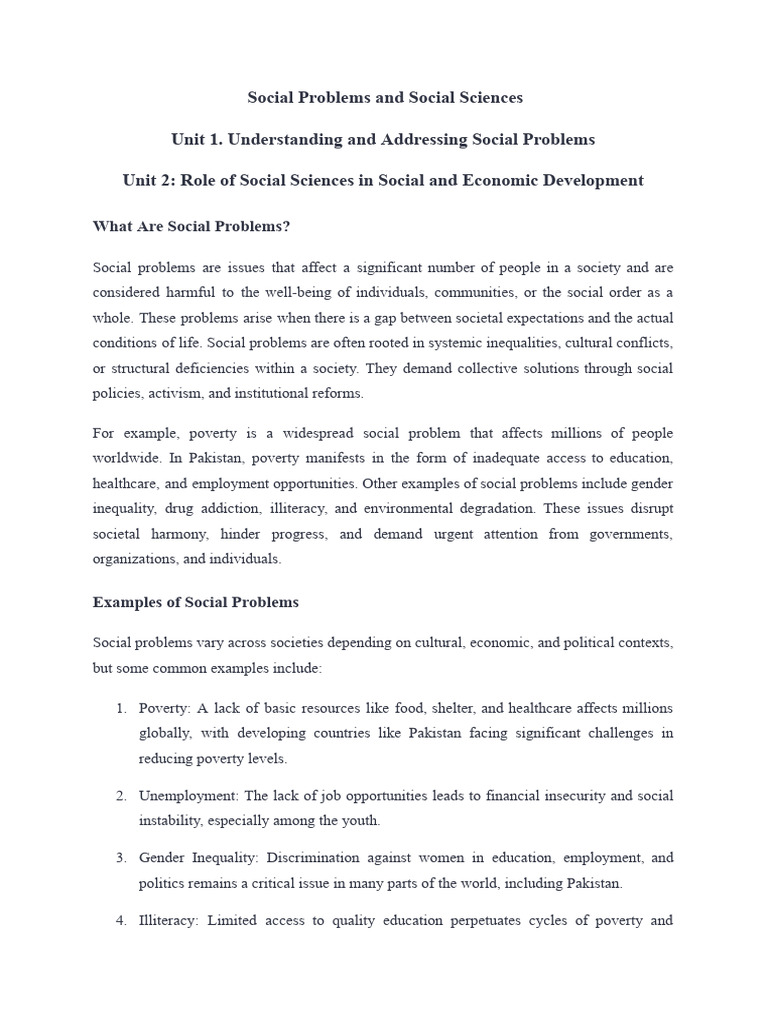 Social Problems and Social Sciences

Unit 1. Understanding and Addressing Social Problems

Unit 2: Role of Social Sciences in Social and Economic Development

What Are Social Problems?

Social problems are issues that affect a significant number of people in a society and are considered harmful to the well-being of individuals, communities, or the social order as a whole. These problems arise when there is a gap between societal expectations and the actual conditions of life. Social problems are often rooted in systemic inequalities, cultural conflicts, or structural deficiencies within a society. They demand collective solutions through social policies, activism, and institutional reforms.

For example, poverty is a widespread social problem that affects millions of people worldwide. In Pakistan, poverty manifests in the form of inadequate access to education, healthcare, and employment opportunities. Other examples of social problems include gender inequality, drug addiction, illiteracy, and environmental degradation. These issues disrupt societal harmony, hinder progress, and demand urgent attention from governments, organizations, and individuals.

Examples of Social Problems

Social problems vary across societies depending on cultural, economic, and political contexts, but some common examples include:

1. Poverty: A lack of basic resources like food, shelter, and healthcare affects millions globally, with developing countries like Pakistan facing significant challenges in reducing poverty levels.

2. Unemployment: The lack of job opportunities leads to financial insecurity and social instability, especially among the youth.

3. Gender Inequality: Discrimination against women in education, employment, and politics remains a critical issue in many parts of the world, including Pakistan.

4. Illiteracy: Limited access to quality education perpetuates cycles of poverty and